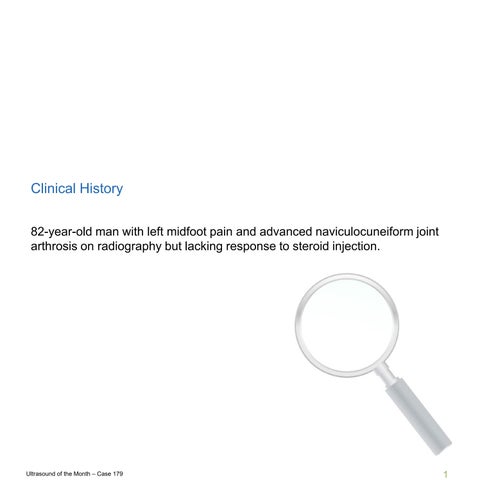 Clinical History

82-year-old man with left midfoot pain and advanced naviculocuneiform joint arthrosis on radiography but lacking response to steroid injection.

Ultrasound of the Month – Case 179

1